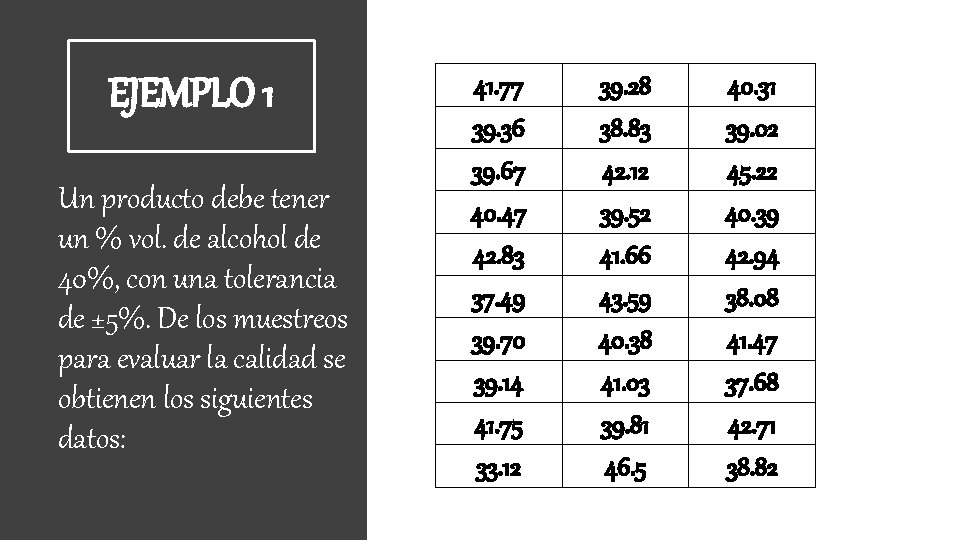 EJEMPLO 1

Un producto debe tener un % vol. de alcohol de 40%, con una tolerancia de ±5%. De los muestreos para evaluar la calidad se obtienen los siguientes datos:

| 41.77 | 39.28 | 40.31 |
|---|---|---|
| 39.36 | 38.83 | 39.02 |
| 39.67 | 42.12 | 45.22 |
| 40.47 | 39.52 | 40.39 |
| 42.83 | 41.66 | 42.94 |
| 37.49 | 43.59 | 38.08 |
| 39.70 | 40.38 | 41.47 |
| 39.14 | 41.03 | 37.68 |
| 41.75 | 39.81 | 42.71 |
| 33.12 | 46.5 | 38.82 |